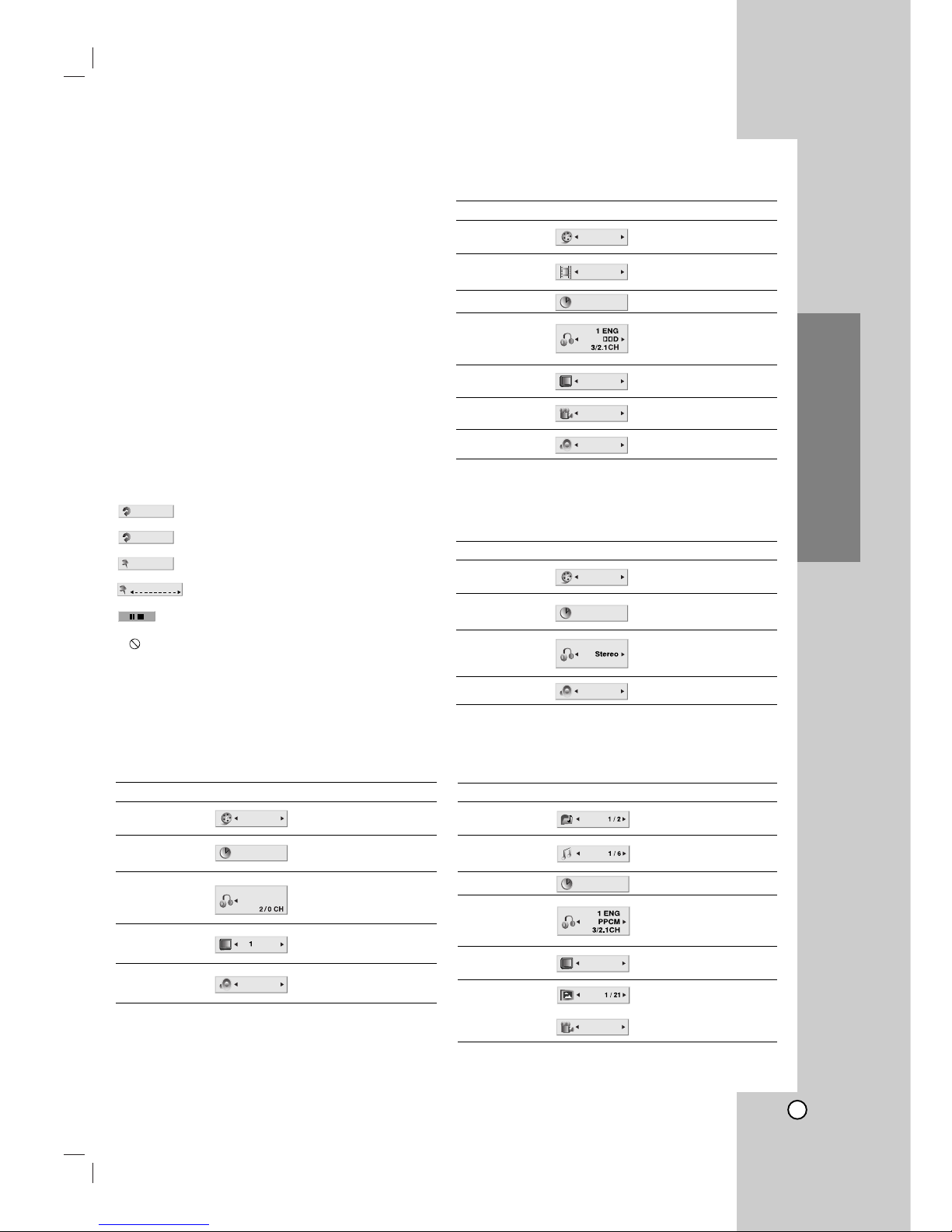 1 ENG
DDD
3/2.1CH

Stereo

2/0 CH

1

1/2

1/6

1 ENG
PPCM
3/2.1CH

1/21